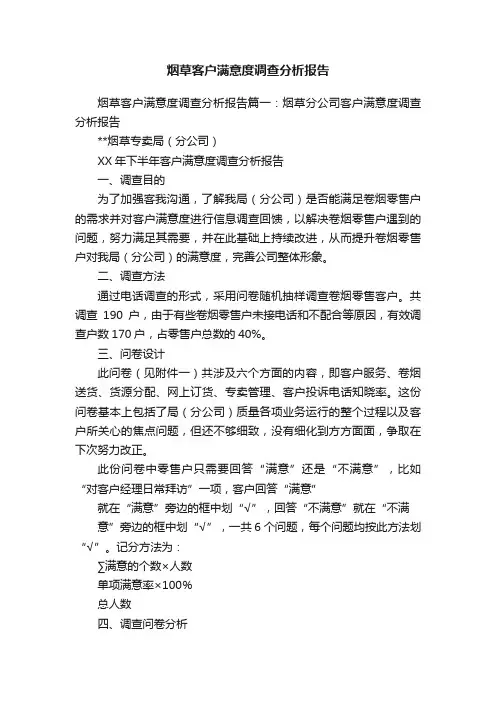 烟草客户满意度调查分析报告

烟草客户满意度调查分析报告篇一：烟草分公司客户满意度调查分析报告

**烟草专卖局（分公司）

XX 年下半年客户满意度调查分析报告

一、调查目的

为了加强客我沟通，了解我局（分公司）是否能满足卷烟零售户的需求并对客户满意度进行信息调查回馈，以解决卷烟零售户遇到的问题，努力满足其需要，并在此基础上持续改进，从而提升卷烟零售户对我局（分公司）的满意度，完善公司整体形象。

二、调查方法

通过电话调查的形式，采用问卷随机抽样调查卷烟零售客户。共调查 190 户，由于有些卷烟零售户未接电话和不配合等原因，有效调查户数 170 户，占零售户总数的 40%。

三、问卷设计

此问卷（见附件一）共涉及六个方面的内容，即客户服务、卷烟送货、货源分配、网上订货、专卖管理、客户投诉电话知晓率。这份问卷基本上包括了局（分公司）质量各项业务运行的整个过程以及客户所关心的焦点问题，但还不够细致，没有细化到方方面面，争取在下次努力改正。

此份问卷中零售户只需要回答“满意”还是“不满意”，比如“对客户经理日常拜访”一项，客户回答“满意”

就在“满意”旁边的框中划“√”，回答“不满意”就在“不满意”旁边的框中划“√”，一共 6 个问题，每个问题均按此方法划“√”。记分方法为：

∑满意的个数×人数

单项满意率×100%

总人数

四、调查问卷分析